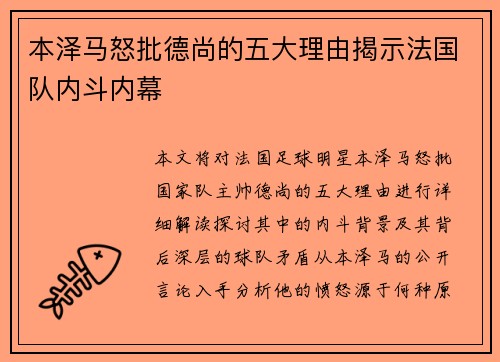 本泽马怒批德尚的五大理由揭示法国队内斗内幕

本文将对法国足球明星本泽马怒批国家队主帅德尚的五大理由进行详细解读探讨其中的内斗背景及其背后深层的球队矛盾从本泽马的公开言论入手分析他的愤怒源于何种原